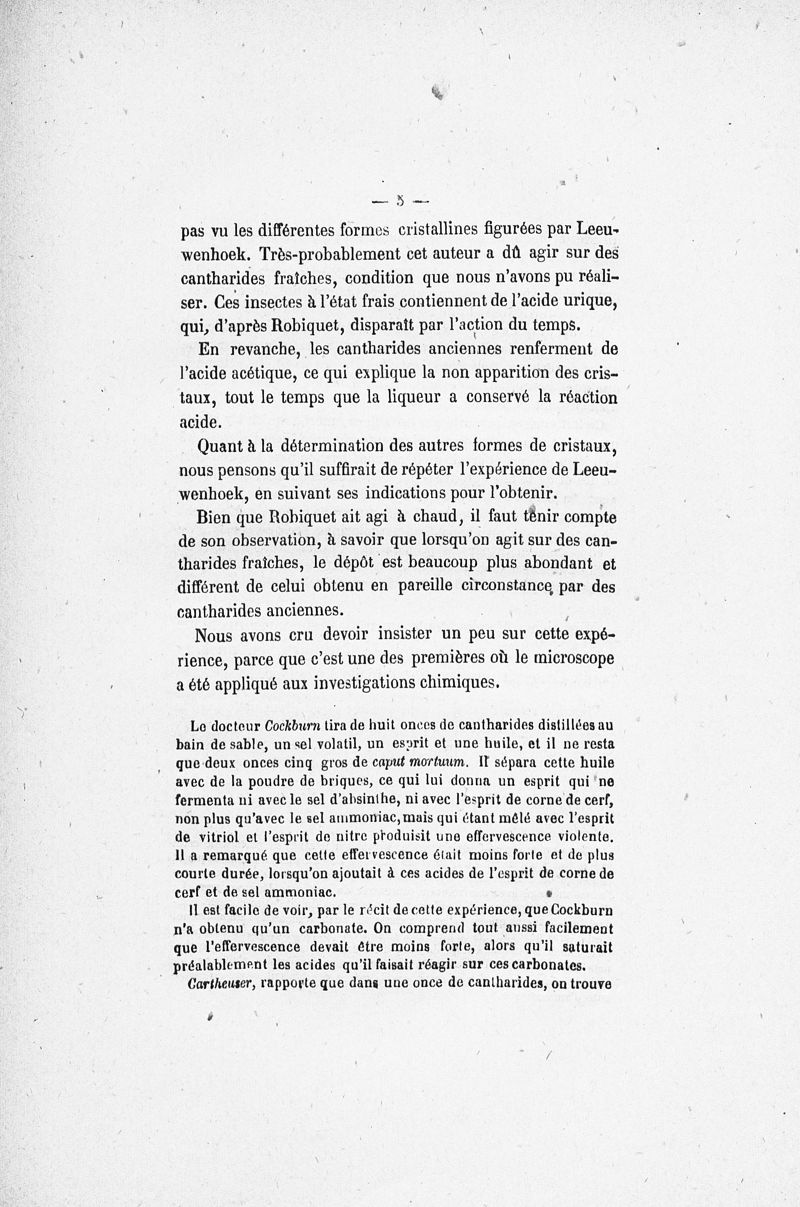 — 5 —

pas vu les différentes formes cristallines figurées par Leeuwenhoek. Très-probablement cet auteur a dû agir sur des cantharides fraîches, condition que nous n'avons pu réaliser. Ces insectes à l'état frais contiennent de l'acide urique, qui, d'après Robiquet, disparaît par l'action du temps.

En revanche, les cantharides anciennes renferment de l'acide acétique, ce qui explique la non apparition des cristaux, tout le temps que la liqueur a conservé la réaction acide.

Quant à la détermination des autres formes de cristaux, nous pensons qu'il suffirait de répéter l'expérience de Leeuwenhoek, en suivant ses indications pour l'obtenir.

Bien que Robiquet ait agi à chaud, il faut tenir compte de son observation, à savoir que lorsqu'on agit sur des cantharides fraîches, le dépôt est beaucoup plus abondant et différent de celui obtenu en pareille circonstance par des cantharides anciennes.

Nous avons cru devoir insister un peu sur cette expérience, parce que c'est une des premières où le microscope a été appliqué aux investigations chimiques.

Le docteur Cockburn tira de huit onces de cantharides distillées au bain de sable, un sel volatil, un esprit et une huile, et il ne resta que deux onces cinq gros de caput mortuum. Il sépara cette huile avec de la poudre de briques, ce qui lui donna un esprit qui ne fermenta ni avec le sel d'absinthe, ni avec l'esprit de corne de cerf, non plus qu'avec le sel ammoniac, mais qui étant mêlé avec l'esprit de vitriol et l'esprit de nitre produisit une effervescence violente. Il a remarqué que cette effervescence était moins forte et de plus courte durée, lorsqu'on ajoutait à ces acides de l'esprit de corne de cerf et de sel ammoniac.

Il est facile de voir, par le récit de cette expérience, que Cockburn n'a obtenu qu'un carbonate. On comprend tout aussi facilement que l'effervescence devait être moins forte, alors qu'il saturait préalablement les acides qu'il faisait réagir sur ces carbonates.

Cartheuser, rapporte que dans une once de cantharides, on trouve